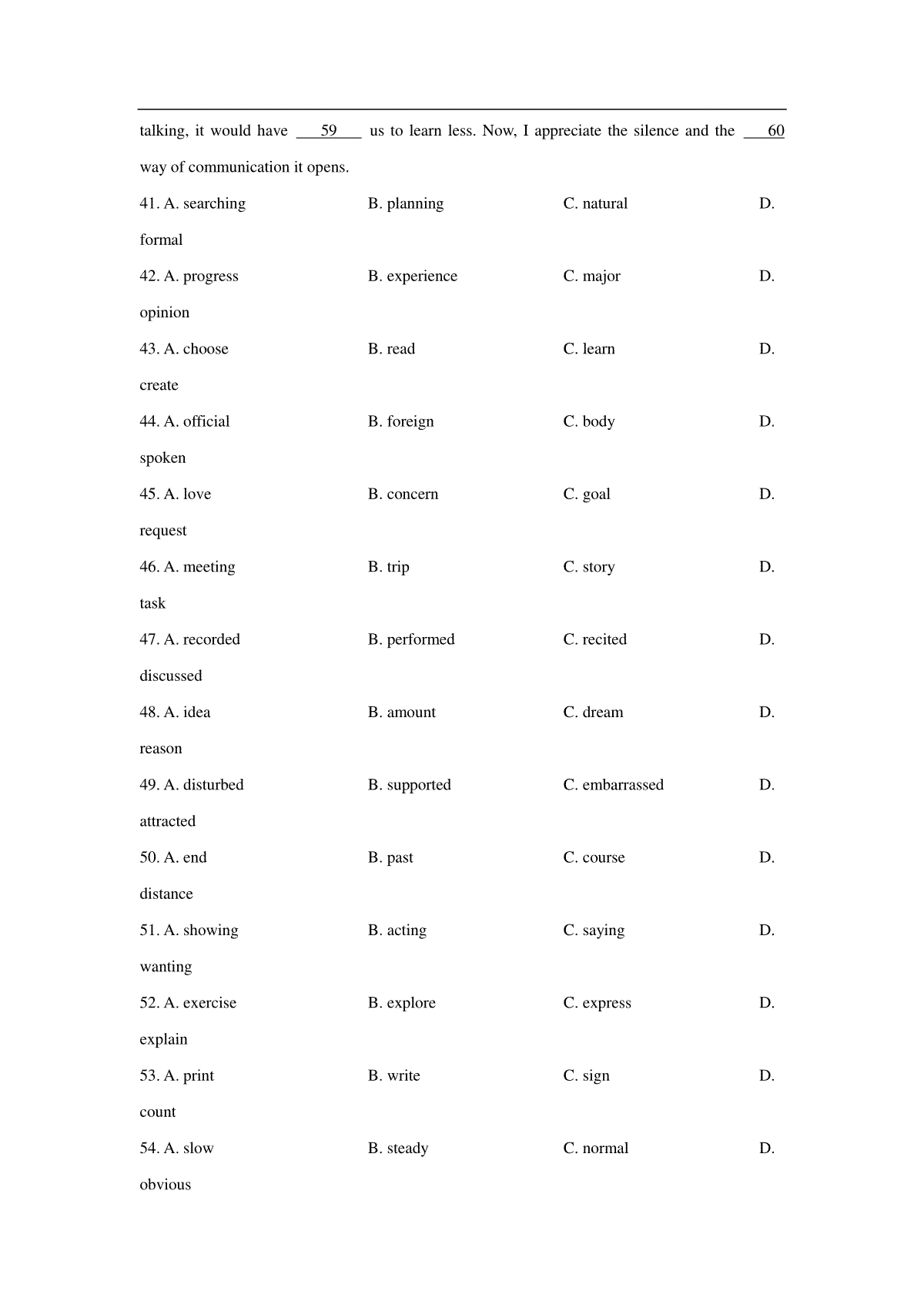 talking, it would have ___59___ us to learn less. Now, I appreciate the silence and the ___60 way of communication it opens.

41. A. searching B. planning C. natural D. formal

42. A. progress B. experience C. major D. opinion

43. A. choose B. read C. learn D. create

44. A. official B. foreign C. body D. spoken

45. A. love B. concern C. goal D. request

46. A. meeting B. trip C. story D. task

47. A. recorded B. performed C. recited D. discussed

48. A. idea B. amount C. dream D. reason

49. A. disturbed B. supported C. embarrassed D. attracted

50. A. end B. past C. course D. distance

51. A. showing B. acting C. saying D. wanting

52. A. exercise B. explore C. express D. explain

53. A. print B. write C. sign D. count

54. A. slow B. steady C. normal D. obvious